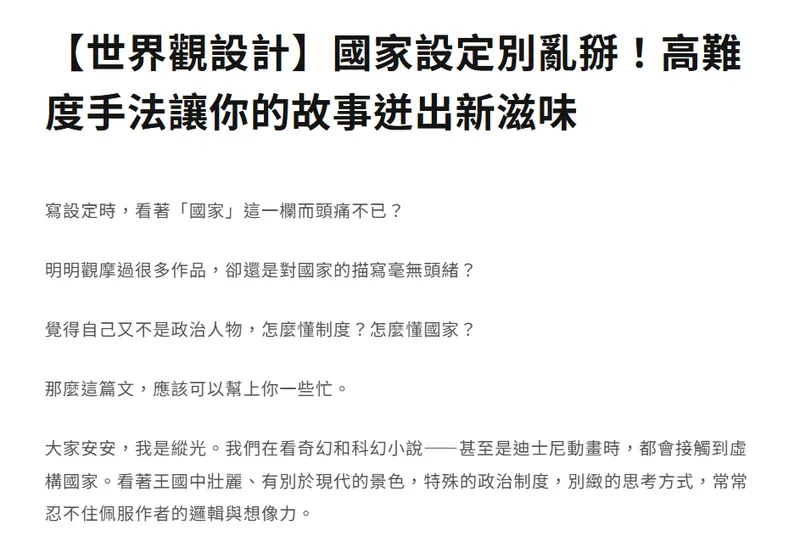 【世界觀設計】國家設定別亂掰！高難度手法讓你的故事迸出新滋味

寫設定時，看著「國家」這一欄而頭痛不已？

明明觀摩過很多作品，卻還是對國家的描寫毫無頭緒？

覺得自己又不是政治人物，怎麼懂制度？怎麼懂國家？

那麼這篇文，應該可以幫上你一些忙。

大家安安，我是縱光。我們在看奇幻和科幻小說——甚至是迪士尼動畫時，都會接觸到虛構國家。看著王國中壯麗、有別於現代的景色，特殊的政治制度，別緻的思考方式，常常忍不住佩服作者的邏輯與想像力。